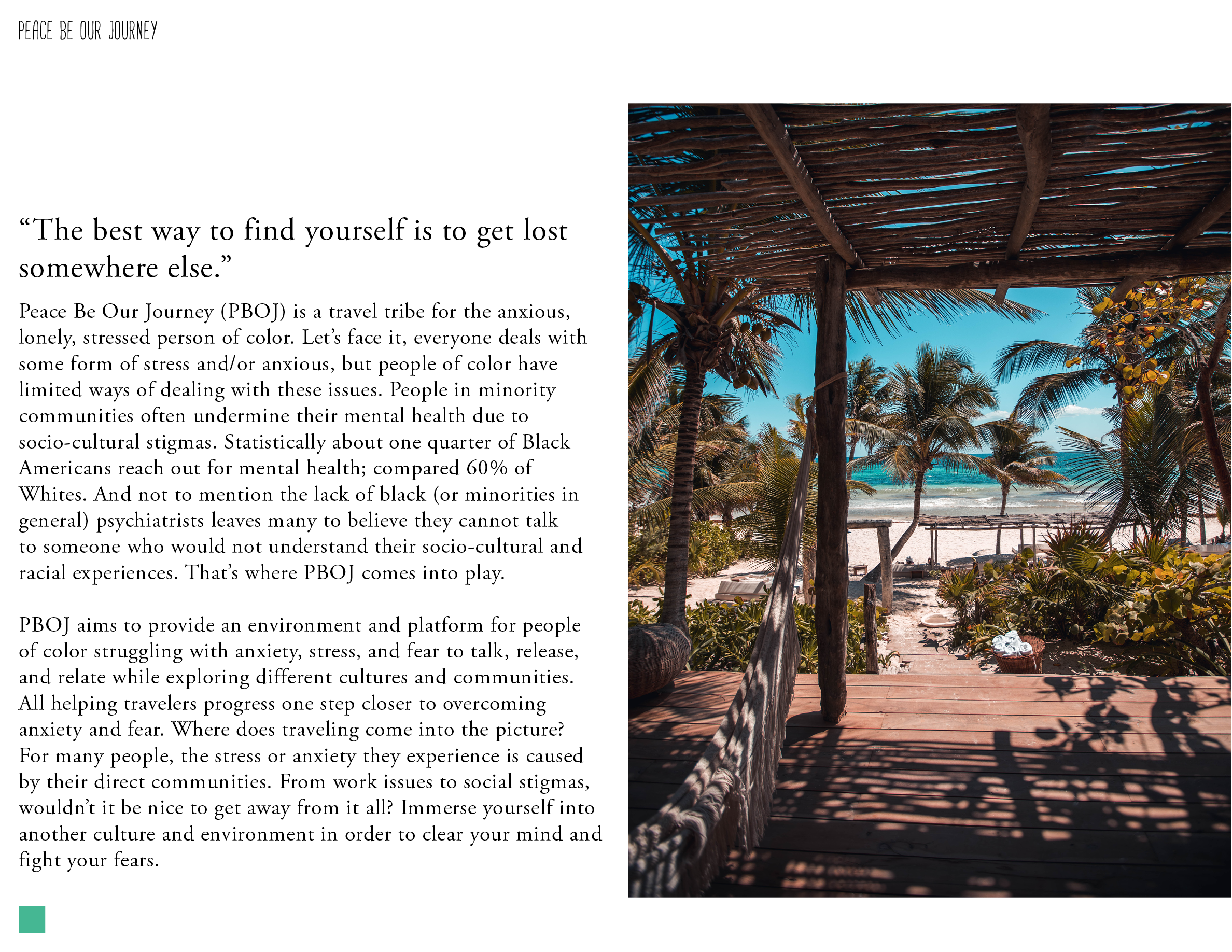 PEACE BE OUR JOURNEY

“The best way to find yourself is to get lost somewhere else.”

Peace Be Our Journey (PBOJ) is a travel tribe for the anxious, lonely, stressed person of color. Let’s face it, everyone deals with some form of stress and/or anxious, but people of color have limited ways of dealing with these issues. People in minority communities often undermine their mental health due to socio-cultural stigmas. Statistically about one quarter of Black Americans reach out for mental health; compared 60% of Whites. And not to mention the lack of black (or minorities in general) psychiatrists leaves many to believe they cannot talk to someone who would not understand their socio-cultural and racial experiences. That’s where PBOJ comes into play.

PBOJ aims to provide an environment and platform for people of color struggling with anxiety, stress, and fear to talk, release, and relate while exploring different cultures and communities. All helping travelers progress one step closer to overcoming anxiety and fear. Where does traveling come into the picture? For many people, the stress or anxiety they experience is caused by their direct communities. From work issues to social stigmas, wouldn’t it be nice to get away from it all? Immerse yourself into another culture and environment in order to clear your mind and fight your fears.